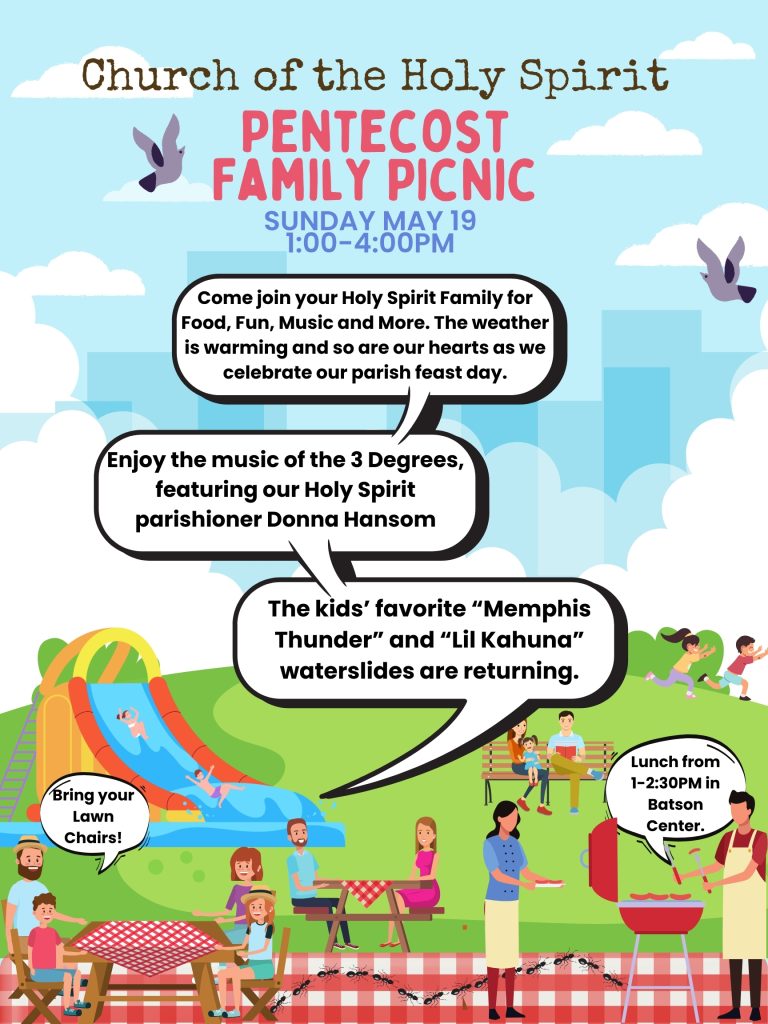 Church of the Holy Spirit

PENTECOST FAMILY PICNIC

SUNDAY MAY 19
1:00-4:00PM

Come join your Holy Spirit Family for Food, Fun, Music and More. The weather is warming and so are our hearts as we celebrate our parish feast day.

Enjoy the music of the 3 Degrees, featuring our Holy Spirit parishioner Donna Hansom

The kids' favorite "Memphis Thunder" and "Lil Kahuna" waterslides are returning.

Bring your Lawn Chairs!

Lunch from 1-2:30PM in Batson Center.